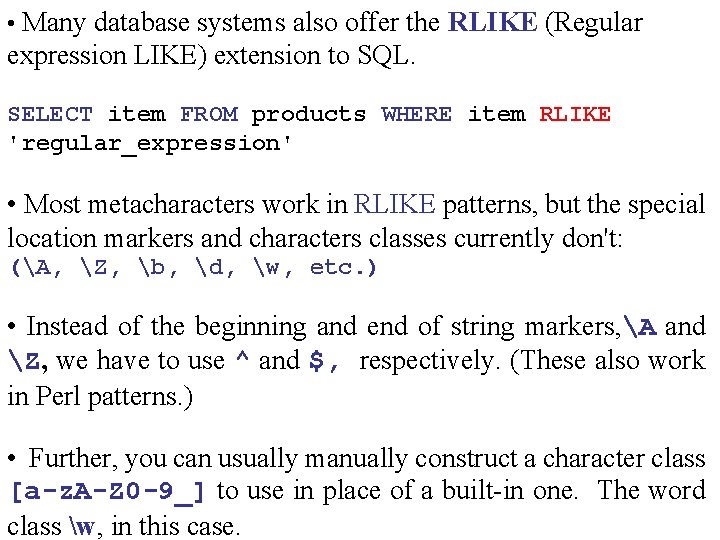 • Many database systems also offer the RLIKE (Regular expression LIKE) extension to SQL.

SELECT item FROM products WHERE item RLIKE 'regular_expression'

• Most metacharacters work in RLIKE patterns, but the special location markers and characters classes currently don't: (\A, \Z, \b, \d, \w, etc.)

• Instead of the beginning and end of string markers,\A and \Z, we have to use ^ and $, respectively. (These also work in Perl patterns.)

• Further, you can usually manually construct a character class [a-zA-Z0-9_] to use in place of a built-in one. The word class \w, in this case.